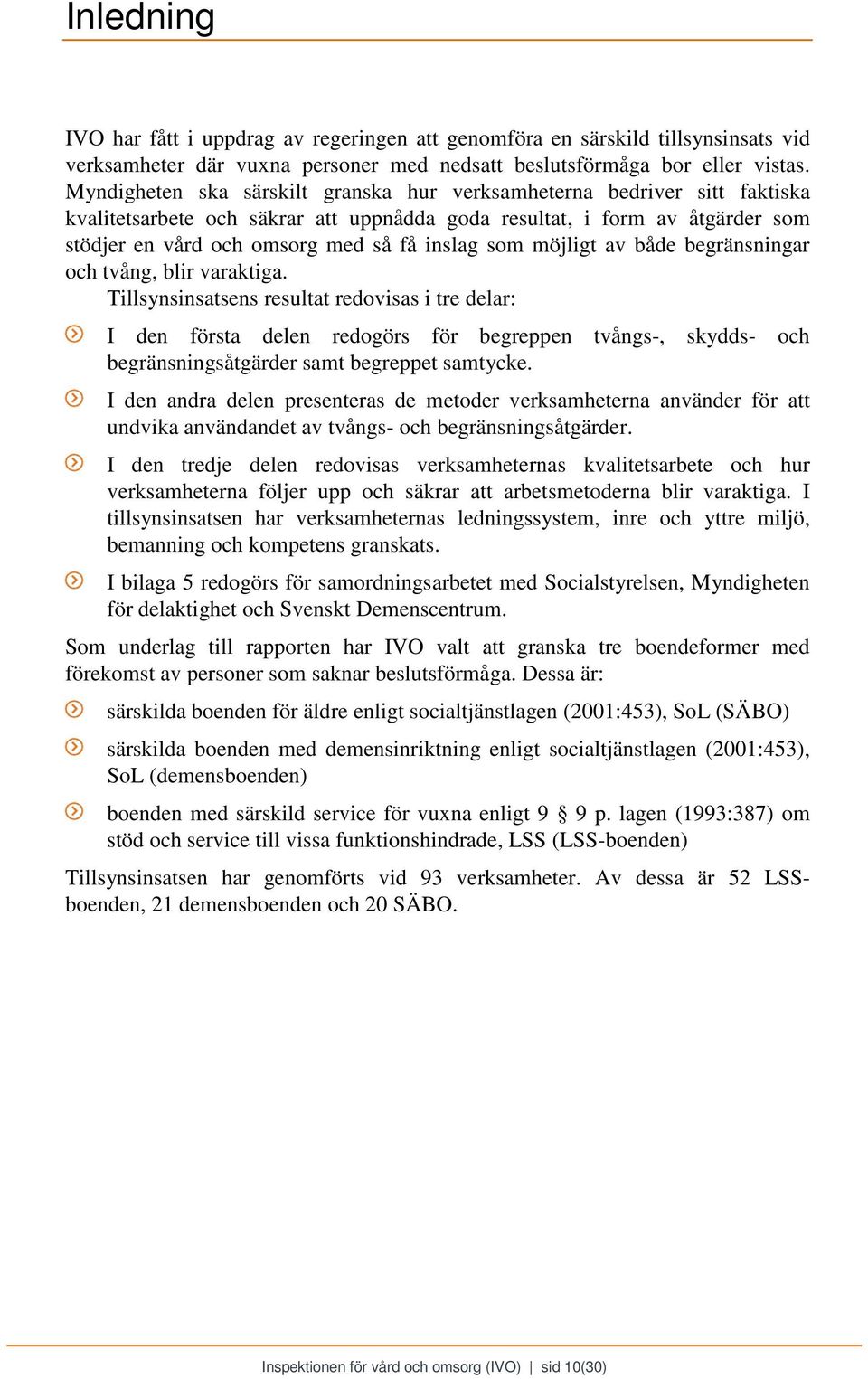 Inledning

IVO har fått i uppdrag av regeringen att genomföra en särskild tillsynsinsats vid verksamheter där vuxna personer med nedsatt beslutsförmåga bor eller vistas. Myndigheten ska särskilt granska hur verksamheterna bedriver sitt faktiska kvalitetsarbete och säkrar att uppnådda goda resultat, i form av åtgärder som stödjer en vård och omsorg med så få inslag som möjligt av både begränsningar och tvång, blir varaktiga.

Tillsynsinsatsens resultat redovisas i tre delar:

I den första delen redogörs för begreppen tvångs-, skydds- och begränsningsåtgärder samt begreppet samtycke.

I den andra delen presenteras de metoder verksamheterna använder för att undvika användandet av tvångs- och begränsningsåtgärder.

I den tredje delen redovisas verksamheternas kvalitetsarbete och hur verksamheterna följer upp och säkrar att arbetsmetoderna blir varaktiga. I tillsynsinsatsen har verksamheternas ledningssystem, inre och yttre miljö, bemanning och kompetens granskats.

I bilaga 5 redogörs för samordningsarbetet med Socialstyrelsen, Myndigheten för delaktighet och Svenskt Demenscentrum.

Som underlag till rapporten har IVO valt att granska tre boendeformer med förekomst av personer som saknar beslutsförmåga. Dessa är:

särskilda boenden för äldre enligt socialtjänstlagen (2001:453), SoL (SÄBO)

särskilda boenden med demensinriktning enligt socialtjänstlagen (2001:453), SoL (demensboenden)

boenden med särskild service för vuxna enligt 9 § 9 p. lagen (1993:387) om stöd och service till vissa funktionshindrade, LSS (LSS-boenden)

Tillsynsinsatsen har genomförts vid 93 verksamheter. Av dessa är 52 LSS-boenden, 21 demensboenden och 20 SÄBO.

Inspektionen för vård och omsorg (IVO) | sid 10(30)